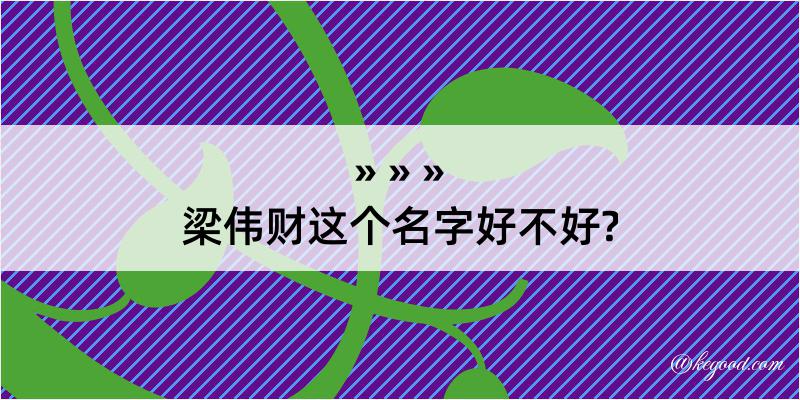 » » »
梁伟财这个名字好不好?

@kegood.com